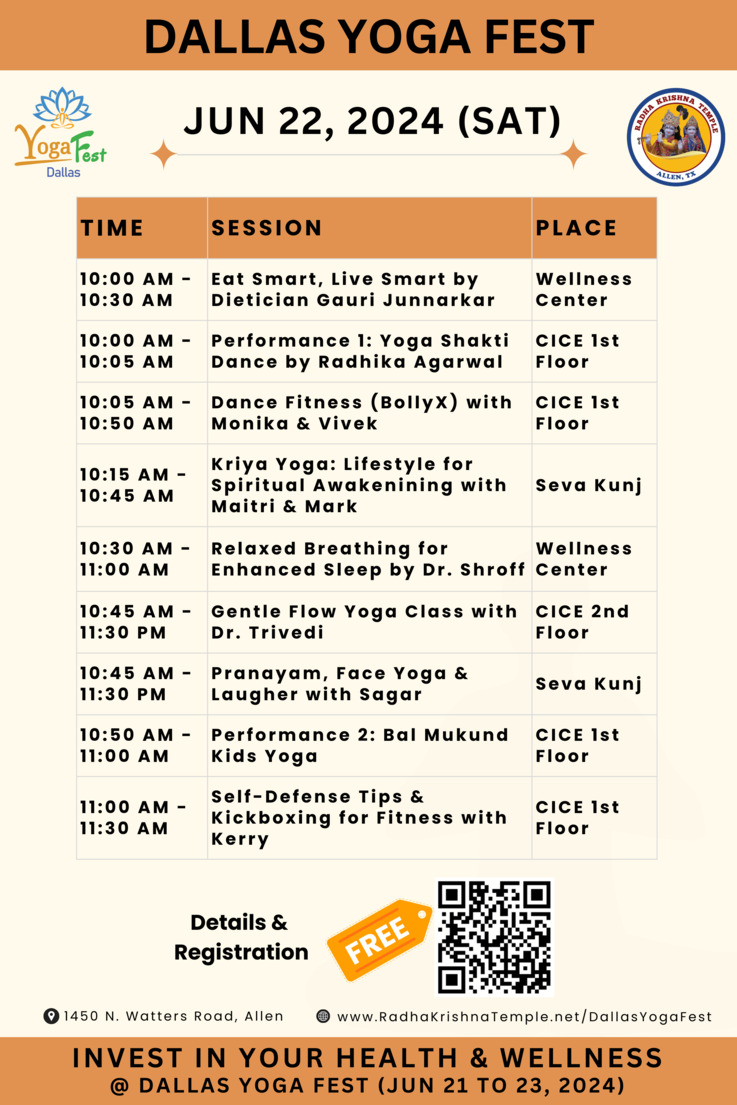 DALLAS YOGA FEST

Yoga Fest Dallas

JUN 22, 2024 (SAT)

RADHA KRISHNA TEMPLE ALLEN, TX

| TIME | SESSION | PLACE |
|---|---|---|
| 10:00 AM - 10:30 AM | Eat Smart, Live Smart by Dietician Gauri Junnarkar | Wellness Center |
| 10:00 AM - 10:05 AM | Performance 1: Yoga Shakti Dance by Radhika Agarwal | CICE 1st Floor |
| 10:05 AM - 10:50 AM | Dance Fitness (BollyX) with Monika & Vivek | CICE 1st Floor |
| 10:15 AM - 10:45 AM | Kriya Yoga: Lifestyle for Spiritual Awakenining with Maitri & Mark | Seva Kunj |
| 10:30 AM - 11:00 AM | Relaxed Breathing for Enhanced Sleep by Dr. Shroff | Wellness Center |
| 10:45 AM - 11:30 PM | Gentle Flow Yoga Class with Dr. Trivedi | CICE 2nd Floor |
| 10:45 AM - 11:30 PM | Pranayam, Face Yoga & Laugher with Sagar | Seva Kunj |
| 10:50 AM - 11:00 AM | Performance 2: Bal Mukund Kids Yoga | CICE 1st Floor |
| 11:00 AM - 11:30 AM | Self-Defense Tips & Kickboxing for Fitness with Kerry | CICE 1st Floor |

Details & Registration

FREE

1450 N. Watters Road, Allen

www.RadhaKrishnaTemple.net/DallasYogaFest

INVEST IN YOUR HEALTH & WELLNESS
@ DALLAS YOGA FEST (JUN 21 TO 23, 2024)